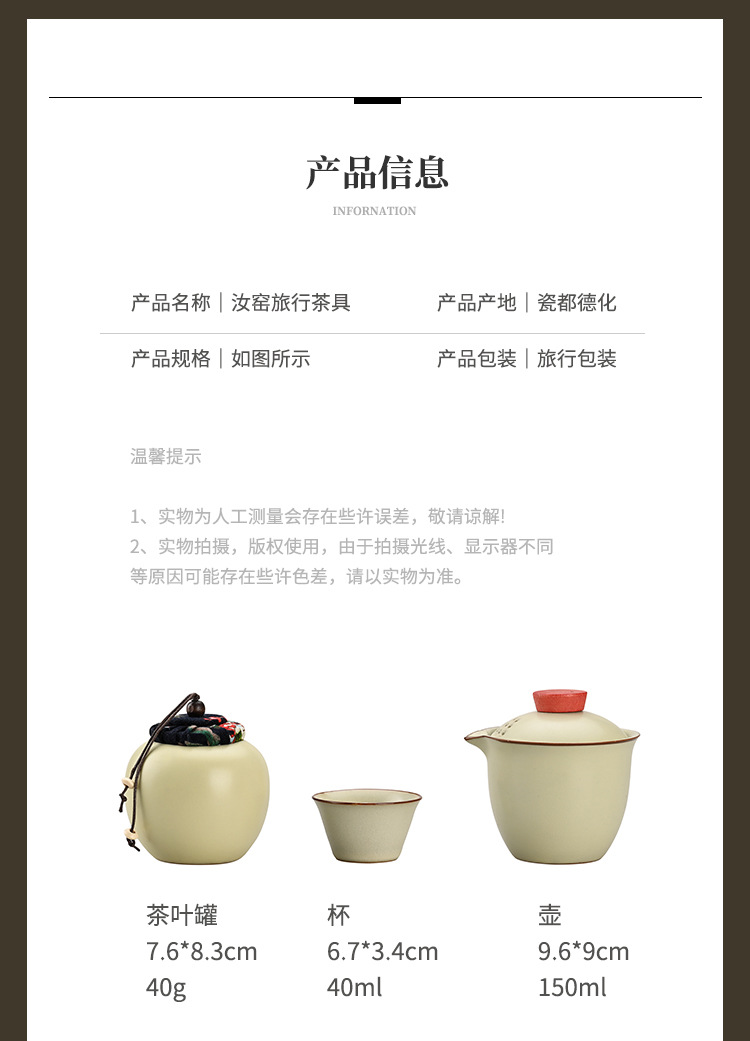 产品信息

INFORNATION

产品名称｜汝窑旅行茶具

产品产地｜瓷都德化

产品规格｜如图所示

产品包装｜旅行包装

温馨提示

1、实物为人工测量会存在些许误差，敬请谅解!
2、实物拍摄，版权使用，由于拍摄光线、显示器不同等原因可能存在些许色差，请以实物为准。

茶叶罐
7.6*8.3cm
40g

杯
6.7*3.4cm
40ml

壶
9.6*9cm
150ml